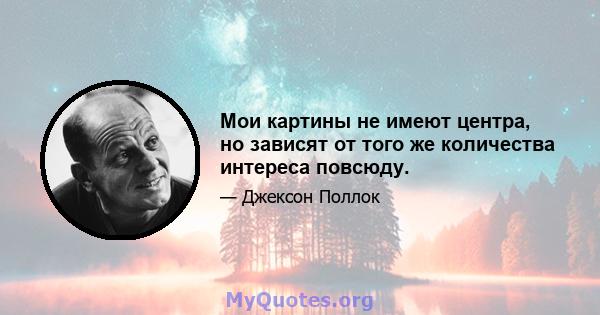 Мои картины не имеют центра, но зависят от того же количества интереса повсюду.

— Джексон Поллок

MyQuotes.org